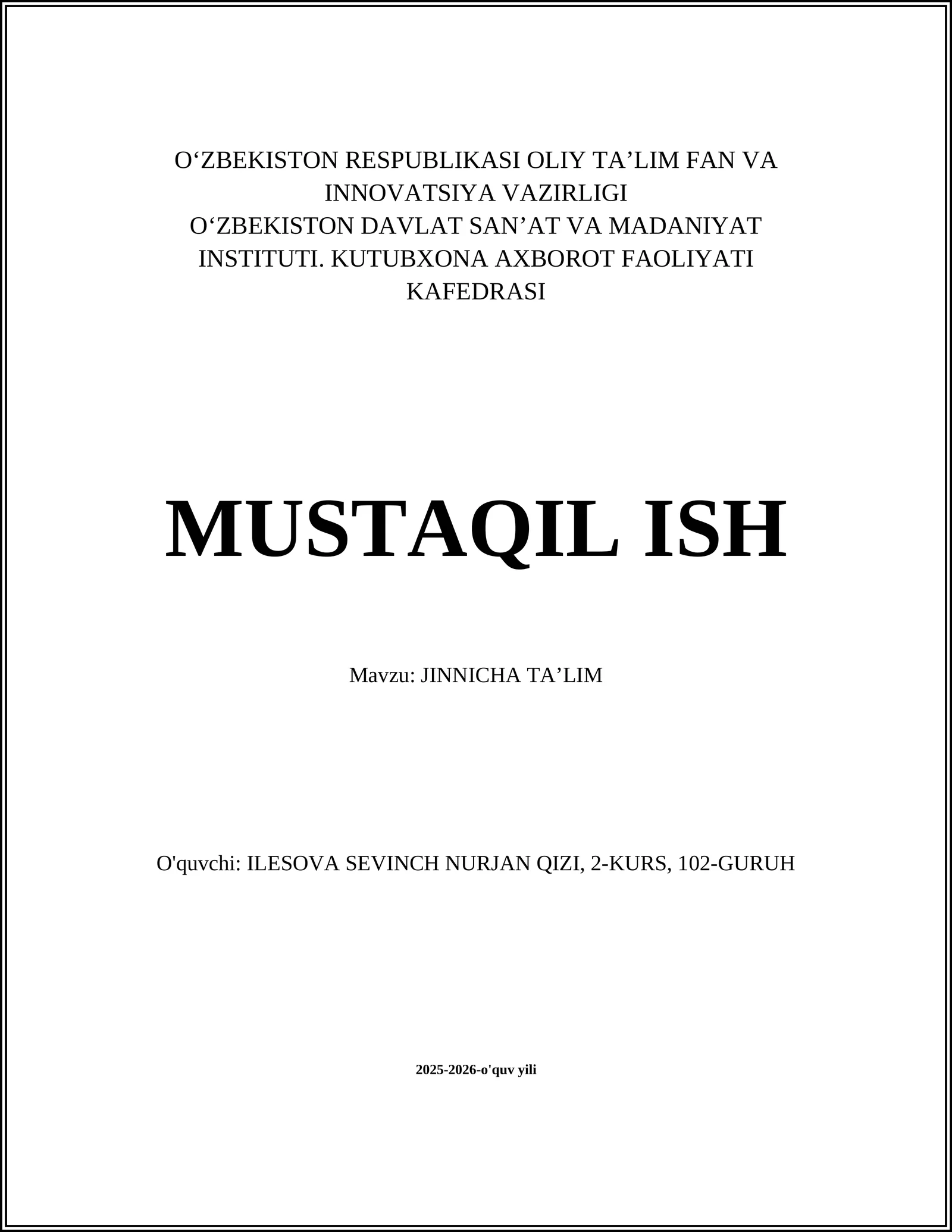 O‘ZBEKISTON RESPUBLIKASI OLIY TA’LIM FAN VA INNOVATSIYA VAZIRLIGI
O‘ZBEKISTON DAVLAT SAN’AT VA MADANIYAT INSTITUTI. KUTUBXONA AXBOROT FAOLIYATI KAFEDRASI

MUSTAQIL ISH

Mavzu: JINNICHA TA’LIM

O'quvchi: ILESOVA SEVINCH NURJAN QIZI, 2-KURS, 102-GURUH

2025-2026-o'quv yili